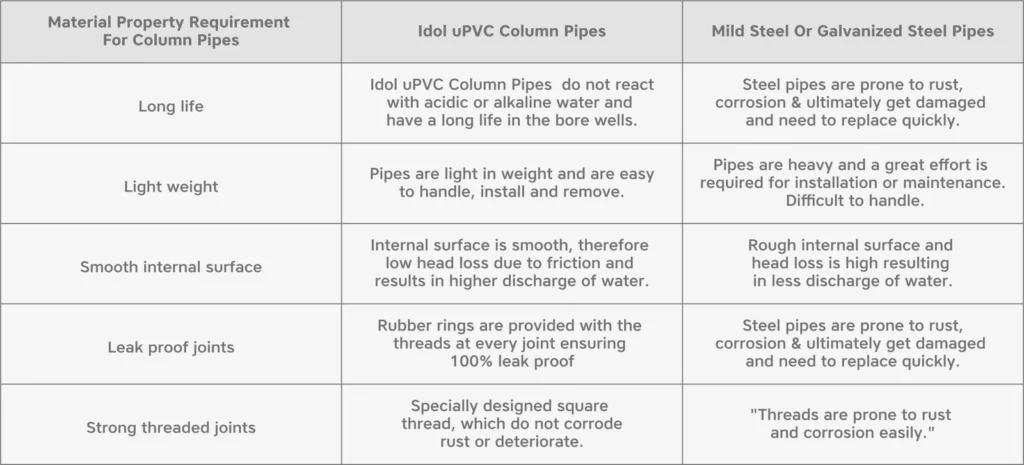 | Material Property Requirement For Column Pipes | Idol uPVC Column Pipes | Mild Steel Or Galvanized Steel Pipes |
|---|---|---|
| Long life | Idol uPVC Column Pipes do not react with acidic or alkaline water and have a long life in the bore wells. | Steel pipes are prone to rust, corrosion & ultimately get damaged and need to replace quickly. |
| Light weight | Pipes are light in weight and are easy to handle, install and remove. | Pipes are heavy and a great effort is required for installation or maintenance. Difficult to handle. |
| Smooth internal surface | Internal surface is smooth, therefore low head loss due to friction and results in higher discharge of water. | Rough internal surface and head loss is high resulting in less discharge of water. |
| Leak proof joints | Rubber rings are provided with the threads at every joint ensuring 100% leak proof | Steel pipes are prone to rust, corrosion & ultimately get damaged and need to replace quickly. |
| Strong threaded joints | Specially designed square thread, which do not corrode rust or deteriorate. | "Threads are prone to rust and corrosion easily." |